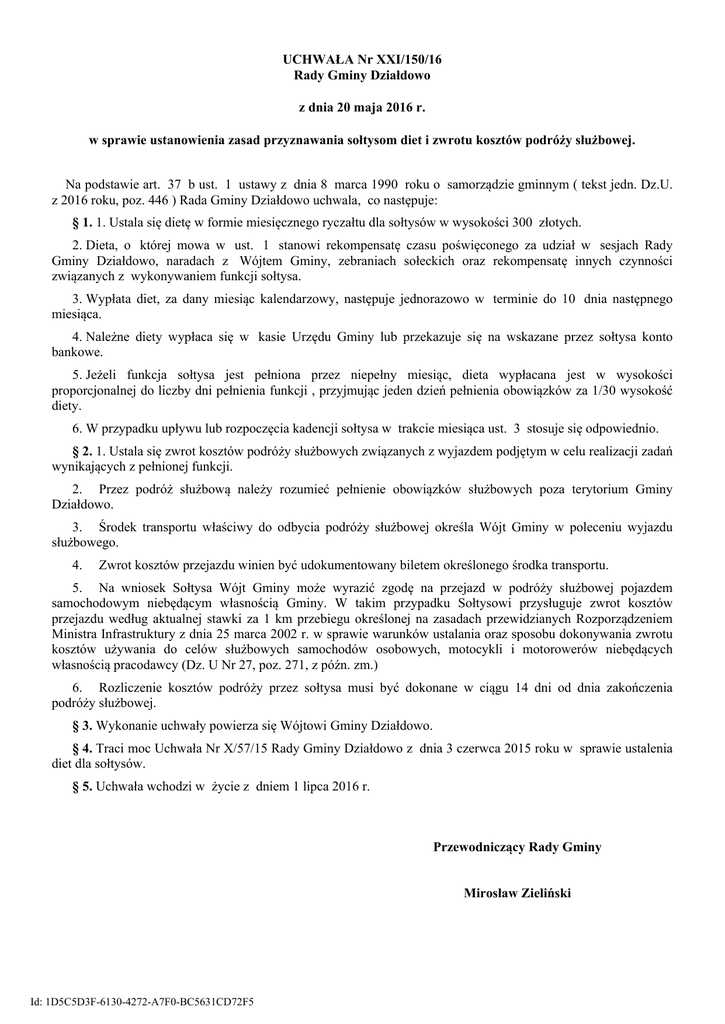 UCHWAŁA Nr XXI/150/16
Rady Gminy Działdowo

z dnia 20 maja 2016 r.

w sprawie ustanowienia zasad przyznawania sołtysom diet i zwrotu kosztów podróży służbowej.

Na podstawie art. 37 b ust. 1 ustawy z dnia 8 marca 1990 roku o samorządzie gminnym ( tekst jedn. Dz.U. z 2016 roku, poz. 446 ) Rada Gminy Działdowo uchwala, co następuje:

§ 1. 1. Ustala się dietę w formie miesięcznego ryczałtu dla sołtysów w wysokości 300 złotych.

2. Dieta, o której mowa w ust. 1 stanowi rekompensatę czasu poświęconego za udział w sesjach Rady Gminy Działdowo, naradach z Wójtem Gminy, zebraniach sołeckich oraz rekompensatę innych czynności związanych z wykonywaniem funkcji sołtysa.

3. Wypłata diet, za dany miesiąc kalendarzowy, następuje jednorazowo w terminie do 10 dnia następnego miesiąca.

4. Należne diety wypłaca się w kasie Urzędu Gminy lub przekazuje się na wskazane przez sołtysa konto bankowe.

5. Jeżeli funkcja sołtysa jest pełniona przez niepełny miesiąc, dieta wypłacana jest w wysokości proporcjonalnej do liczby dni pełnienia funkcji , przyjmując jeden dzień pełnienia obowiązków za 1/30 wysokość diety.

6. W przypadku upływu lub rozpoczęcia kadencji sołtysa w trakcie miesiąca ust. 3 stosuje się odpowiednio.

§ 2. 1. Ustala się zwrot kosztów podróży służbowych związanych z wyjazdem podjętym w celu realizacji zadań wynikających z pełnionej funkcji.

2. Przez podróż służbową należy rozumieć pełnienie obowiązków służbowych poza terytorium Gminy Działdowo.

3. Środek transportu właściwy do odbycia podróży służbowej określa Wójt Gminy w poleceniu wyjazdu służbowego.

4. Zwrot kosztów przejazdu winien być udokumentowany biletem określonego środka transportu.

5. Na wniosek Sołtysa Wójt Gminy może wyrazić zgodę na przejazd w podróży służbowej pojazdem samochodowym niebędącym własnością Gminy. W takim przypadku Sołtysowi przysługuje zwrot kosztów przejazdu według aktualnej stawki za 1 km przebiegu określonej na zasadach przewidzianych Rozporządzeniem Ministra Infrastruktury z dnia 25 marca 2002 r. w sprawie warunków ustalania oraz sposobu dokonywania zwrotu kosztów używania do celów służbowych samochodów osobowych, motocykli i motorowerów niebędących własnością pracodawcy (Dz. U Nr 27, poz. 271, z późn. zm.)

6. Rozliczenie kosztów podróży przez sołtysa musi być dokonane w ciągu 14 dni od dnia zakończenia podróży służbowej.

§ 3. Wykonanie uchwały powierza się Wójtowi Gminy Działdowo.

§ 4. Traci moc Uchwała Nr X/57/15 Rady Gminy Działdowo z dnia 3 czerwca 2015 roku w sprawie ustalenia diet dla sołtysów.

§ 5. Uchwała wchodzi w życie z dniem 1 lipca 2016 r.

Przewodniczący Rady Gminy

Mirosław Zieliński

Id: 1D5C5D3F-6130-4272-A7F0-BC5631CD72F5